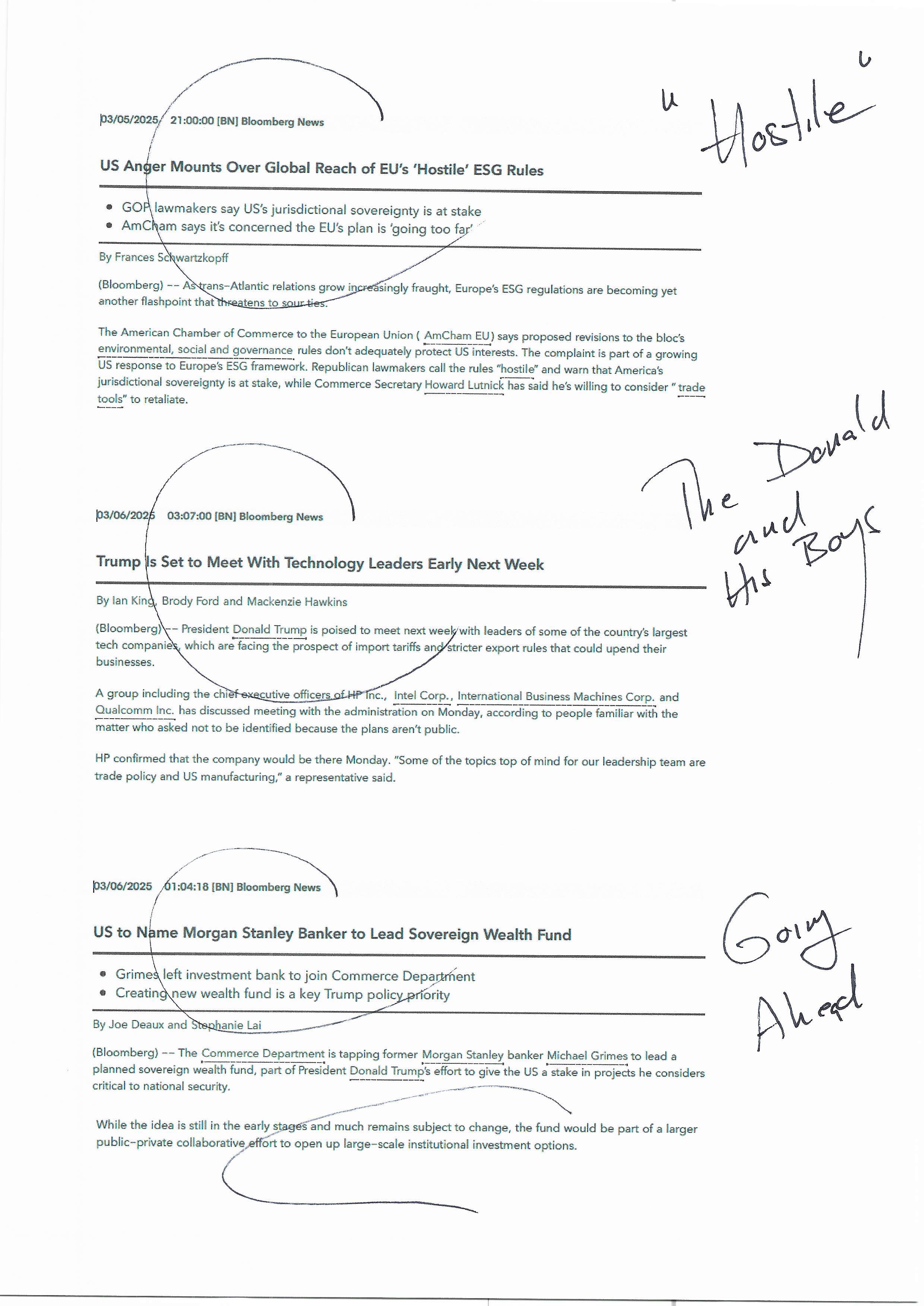 03/05/2025 21:00:00 [BN] Bloomberg News

"Hostile"

US Anger Mounts Over Global Reach of EU's 'Hostile' ESG Rules

• GOP lawmakers say US's jurisdictional sovereignty is at stake
• AmCham says it's concerned the EU's plan is 'going too far'

By Frances Schwartzkopff

(Bloomberg) -- As trans-Atlantic relations grow increasingly fraught, Europe's ESG regulations are becoming yet another flashpoint that threatens to sour ties.

The American Chamber of Commerce to the European Union ( AmCham EU) says proposed revisions to the bloc's environmental, social and governance rules don't adequately protect US interests. The complaint is part of a growing US response to Europe's ESG framework. Republican lawmakers call the rules "hostile" and warn that America's jurisdictional sovereignty is at stake, while Commerce Secretary Howard Lutnick has said he's willing to consider " trade tools" to retaliate.

03/06/2025 03:07:00 [BN] Bloomberg News

The Donald and His Boys

Trump Is Set to Meet With Technology Leaders Early Next Week

By Ian King, Brody Ford and Mackenzie Hawkins

(Bloomberg) -- President Donald Trump is poised to meet next week with leaders of some of the country's largest tech companies, which are facing the prospect of import tariffs and stricter export rules that could upend their businesses.

A group including the chief executive officers of HP Inc., Intel Corp., International Business Machines Corp. and Qualcomm Inc. has discussed meeting with the administration on Monday, according to people familiar with the matter who asked not to be identified because the plans aren't public.

HP confirmed that the company would be there Monday. "Some of the topics top of mind for our leadership team are trade policy and US manufacturing," a representative said.

03/06/2025 01:04:18 [BN] Bloomberg News

Going Ahead

US to Name Morgan Stanley Banker to Lead Sovereign Wealth Fund

• Grimes left investment bank to join Commerce Department
• Creating new wealth fund is a key Trump policy priority

By Joe Deaux and Stephanie Lai

(Bloomberg) -- The Commerce Department is tapping former Morgan Stanley banker Michael Grimes to lead a planned sovereign wealth fund, part of President Donald Trump's effort to give the US a stake in projects he considers critical to national security.

While the idea is still in the early stages and much remains subject to change, the fund would be part of a larger public-private collaborative effort to open up large-scale institutional investment options.